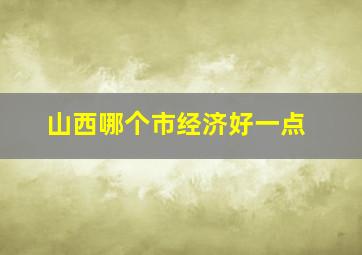 山西哪个市经济好一点